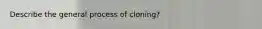 Describe the general process of cloning?